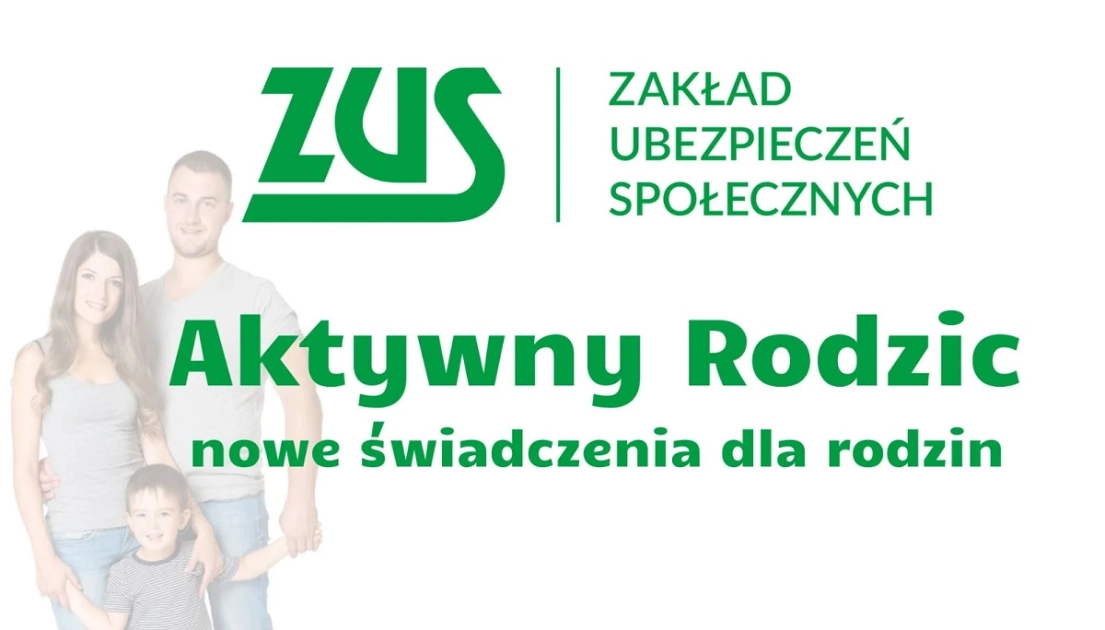 ZUS
ZAKŁAD UBEZPIECZEŃ SPOŁECZNYCH

Aktywny Rodzic
nowe świadczenia dla rodzin